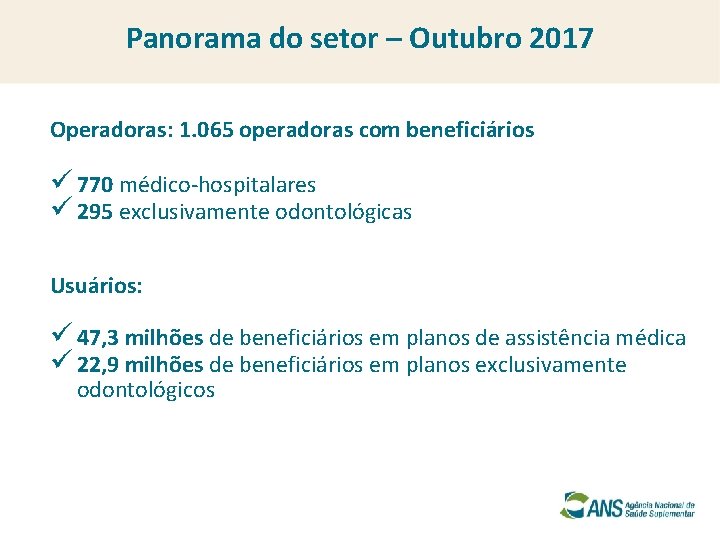 Panorama do setor – Outubro 2017

Operadoras: 1.065 operadoras com beneficiários

✓ 770 médico-hospitalares
✓ 295 exclusivamente odontológicas

Usuários:

✓ 47,3 milhões de beneficiários em planos de assistência médica
✓ 22,9 milhões de beneficiários em planos exclusivamente odontológicos

ANS Agência Nacional de Saúde Suplementar